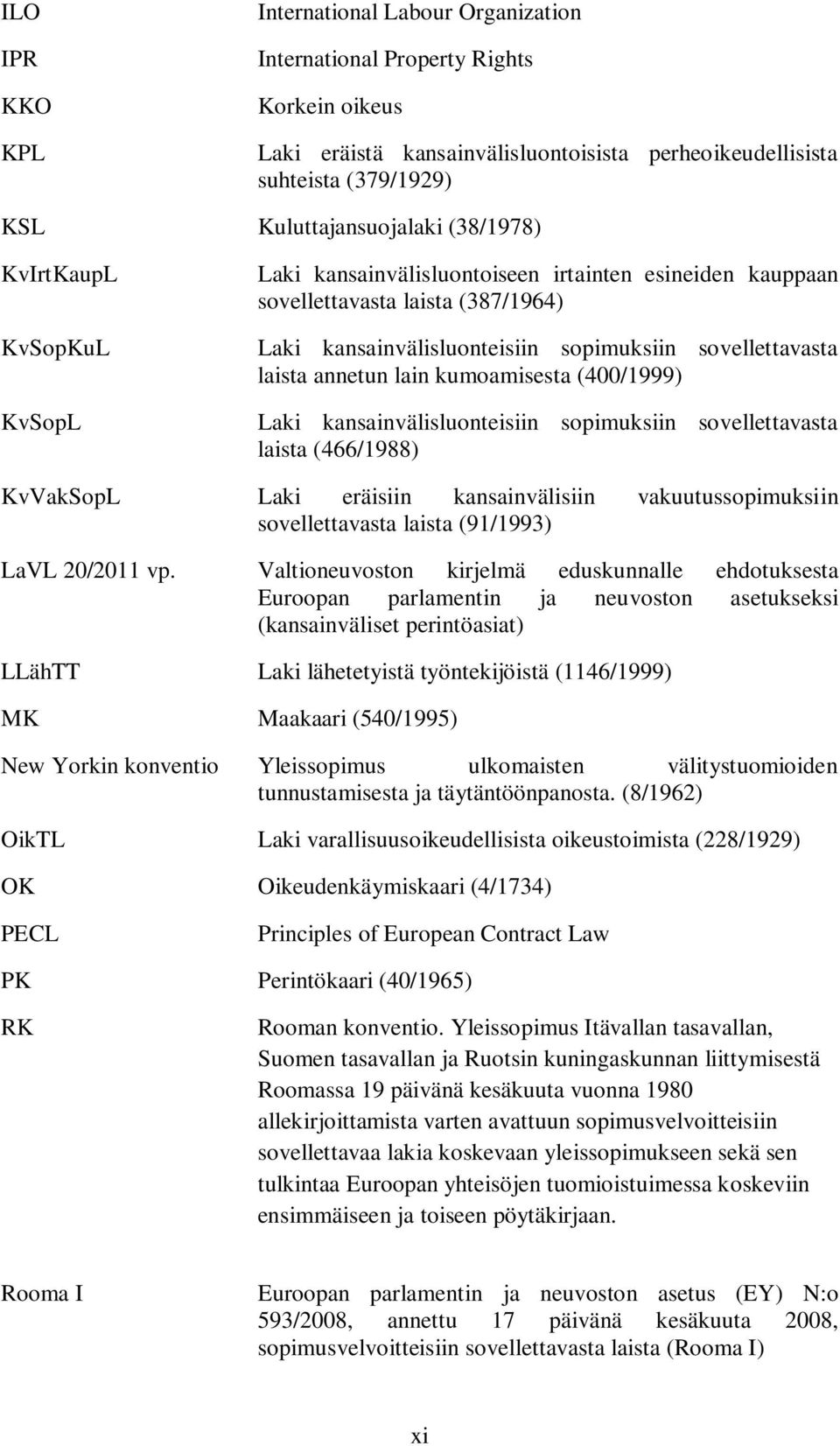 ILO International Labour Organization

IPR International Property Rights

KKO Korkein oikeus

KPL Laki eräistä kansainvälisluontoisista perheoikeudellisista suhteista (379/1929)

KSL Kuluttajansuojalaki (38/1978)

KvIrtKaupL Laki kansainvälisluontoiseen irtainten esineiden kauppaan sovellettavasta laista (387/1964)

KvSopKuL Laki kansainvälisluonteisiin sopimuksiin sovellettavasta laista annetun lain kumoamisesta (400/1999)

KvSopL Laki kansainvälisluonteisiin sopimuksiin sovellettavasta laista (466/1988)

KvVakSopL Laki eräisiin kansainvälisiin vakuutussopimuksiin sovellettavasta laista (91/1993)

LaVL 20/2011 vp. Valtioneuvoston kirjelmä eduskunnalle ehdotuksesta Euroopan parlamentin ja neuvoston asetukseksi (kansainväliset perintöasiat)

LLähTT Laki lähetetyistä työntekijöistä (1146/1999)

MK Maakaari (540/1995)

New Yorkin konventio Yleissopimus ulkomaisten välitystuomioiden tunnustamisesta ja täytäntöönpanosta. (8/1962)

OikTL Laki varallisuusoikeudellisista oikeustoimista (228/1929)

OK Oikeudenkäymiskaari (4/1734)

PECL Principles of European Contract Law

PK Perintökaari (40/1965)

RK Rooman konventio. Yleissopimus Itävallan tasavallan, Suomen tasavallan ja Ruotsin kuningaskunnan liittymisestä Roomassa 19 päivänä kesäkuuta vuonna 1980 allekirjoittamista varten avattuun sopimusvelvoitteisiin sovellettavaa lakia koskevaan yleissopimukseen sekä sen tulkintaa Euroopan yhteisöjen tuomioistuimessa koskeviin ensimmäiseen ja toiseen pöytäkirjaan.

Rooma I Euroopan parlamentin ja neuvoston asetus (EY) N:o 593/2008, annettu 17 päivänä kesäkuuta 2008, sopimusvelvoitteisiin sovellettavasta laista (Rooma I)

xi